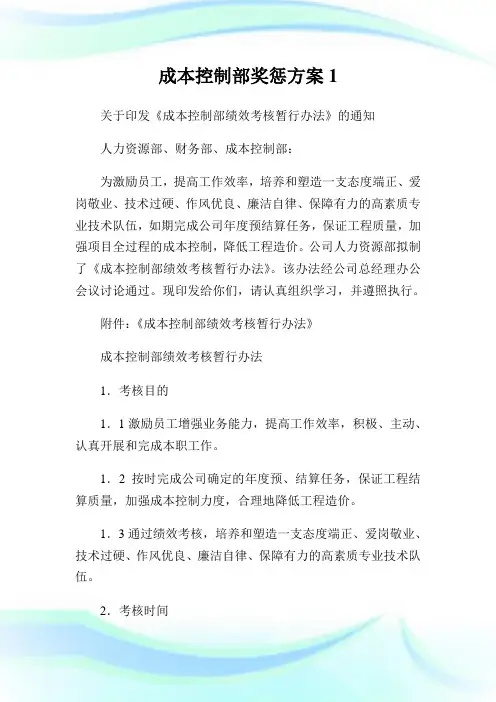 成本控制部奖惩方案 1

关于印发《成本控制部绩效考核暂行办法》的通知

人力资源部、财务部、成本控制部：

为激励员工，提高工作效率，培养和塑造一支态度端正、爱岗敬业、技术过硬、作风优良、廉洁自律、保障有力的高素质专业技术队伍，如期完成公司年度预结算任务，保证工程质量，加强项目全过程的成本控制，降低工程造价。公司人力资源部拟制了《成本控制部绩效考核暂行办法》。该办法经公司总经理办公会议讨论通过。现印发给你们，请认真组织学习，并遵照执行。

附件：《成本控制部绩效考核暂行办法》

成本控制部绩效考核暂行办法

1．考核目的

1．1 激励员工增强业务能力，提高工作效率，积极、主动、认真开展和完成本职工作。

1．2 按时完成公司确定的年度预、结算任务，保证工程结算质量，加强成本控制力度，合理地降低工程造价。

1．3 通过绩效考核，培养和塑造一支态度端正、爱岗敬业、技术过硬、作风优良、廉洁自律、保障有力的高素质专业技术队伍。

2．考核时间